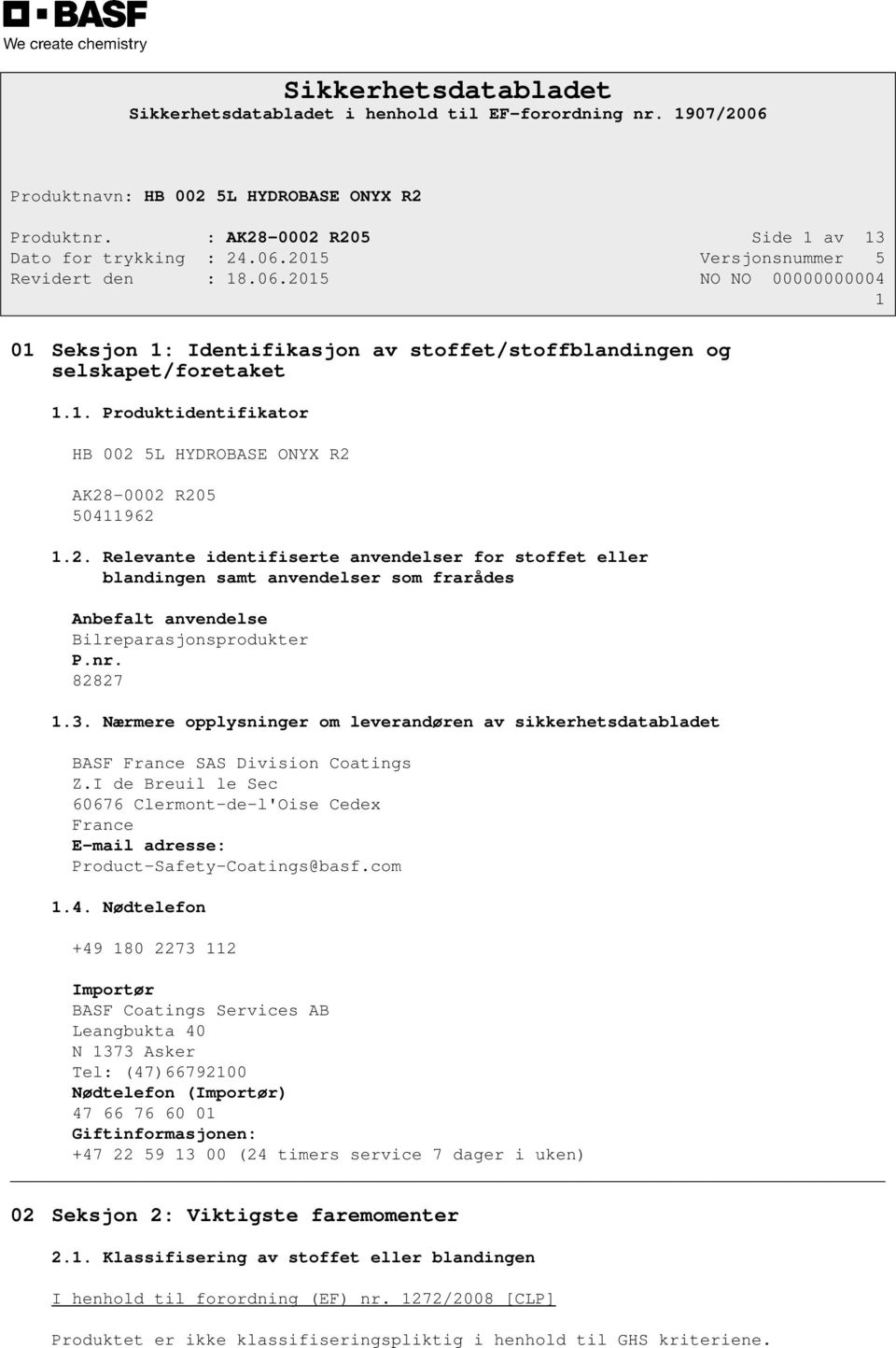 BASF
We create chemistry

Sikkerhetsdatabladet
Sikkerhetsdatabladet i henhold til EF-forordning nr. 1907/2006

Produktnavn: HB 002 5L HYDROBASE ONYX R2

Produktnr. : AK28-0002 R205 Side 1 av 13
Dato for trykking : 24.06.2015 Versjonsnummer 5
Revidert den : 18.06.2015 NO NO 00000000004
1

01 Seksjon 1: Identifikasjon av stoffet/stoffblandingen og selskapet/foretaket

1.1. Produktidentifikator

HB 002 5L HYDROBASE ONYX R2

AK28-0002 R205
50411962

1.2. Relevante identifiserte anvendelser for stoffet eller blandingen samt anvendelser som frarådes

Anbefalt anvendelse
Bilreparasjonsprodukter
P.nr.
82827

1.3. Nærmere opplysninger om leverandøren av sikkerhetsdatabladet

BASF France SAS Division Coatings
Z.I de Breuil le Sec
60676 Clermont-de-l'Oise Cedex
France
E-mail adresse:
Product-Safety-Coatings@basf.com

1.4. Nødtelefon

+49 180 2273 112

Importør
BASF Coatings Services AB
Leangbukta 40
N 1373 Asker
Tel: (47)66792100
Nødtelefon (Importør)
47 66 76 60 01
Giftinformasjonen:
+47 22 59 13 00 (24 timers service 7 dager i uken)

02 Seksjon 2: Viktigste faremomenter

2.1. Klassifisering av stoffet eller blandingen

I henhold til forordning (EF) nr. 1272/2008 [CLP]

Produktet er ikke klassifiseringspliktig i henhold til GHS kriteriene.